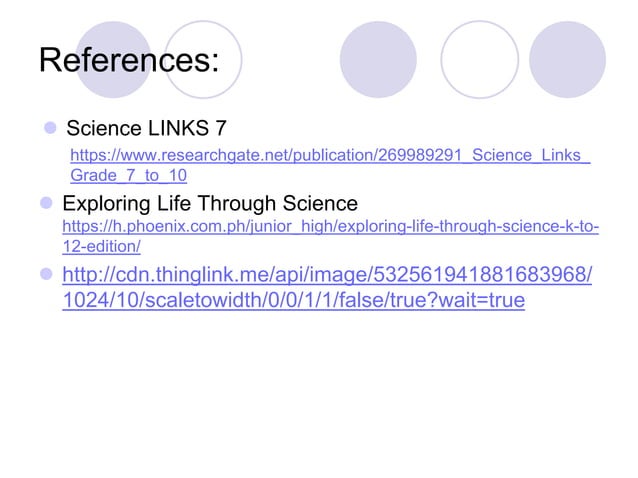 References:

• Science LINKS 7
https://www.researchgate.net/publication/269989291_Science_Links_Grade_7_to_10

• Exploring Life Through Science
https://h.phoenix.com.ph/junior_high/exploring-life-through-science-k-to-12-edition/

• http://cdn.thinglink.me/api/image/532561941881683968/1024/10/scaletowidth/0/0/1/1/false/true?wait=true